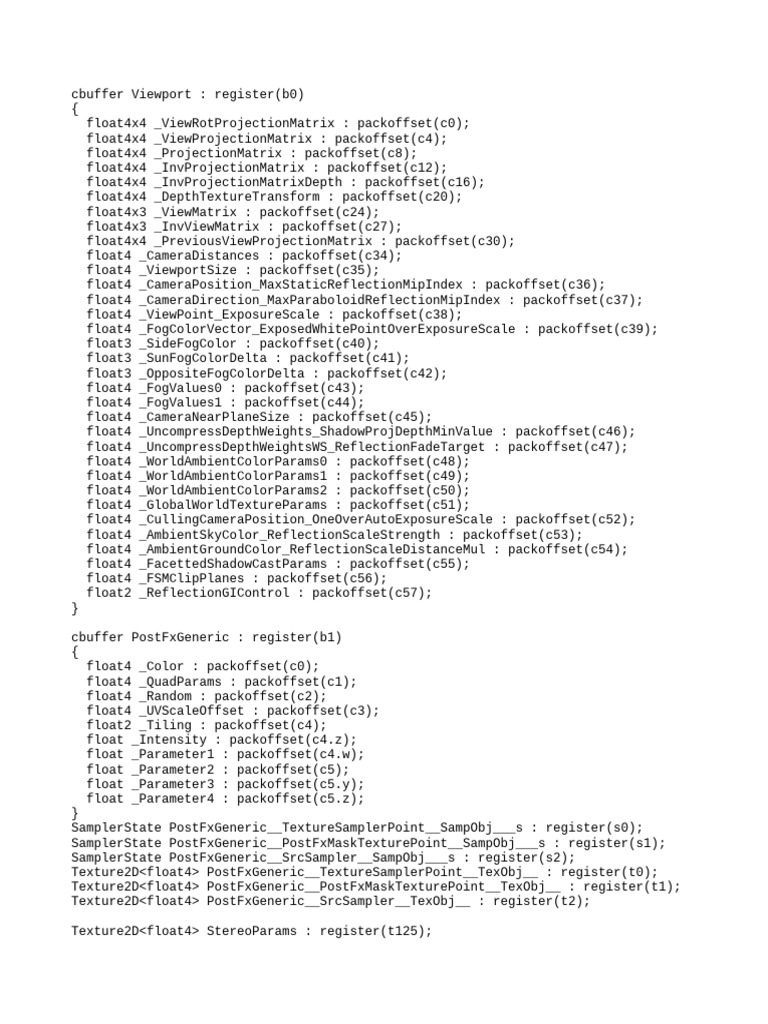 cbuffer Viewport : register(b0)
{
  float4x4 _ViewRotProjectionMatrix : packoffset(c0);
  float4x4 _ViewProjectionMatrix : packoffset(c4);
  float4x4 _ProjectionMatrix : packoffset(c8);
  float4x4 _InvProjectionMatrix : packoffset(c12);
  float4x4 _InvProjectionMatrixDepth : packoffset(c16);
  float4x4 _DepthTextureTransform : packoffset(c20);
  float4x3 _ViewMatrix : packoffset(c24);
  float4x3 _InvViewMatrix : packoffset(c27);
  float4x4 _PreviousViewProjectionMatrix : packoffset(c30);
  float4 _CameraDistances : packoffset(c34);
  float4 _ViewportSize : packoffset(c35);
  float4 _CameraPosition_MaxStaticReflectionMipIndex : packoffset(c36);
  float4 _CameraDirection_MaxParaboloidReflectionMipIndex : packoffset(c37);
  float4 _ViewPoint_ExposureScale : packoffset(c38);
  float4 _FogColorVector_ExposedWhitePointOverExposureScale : packoffset(c39);
  float3 _SideFogColor : packoffset(c40);
  float3 _SunFogColorDelta : packoffset(c41);
  float3 _OppositeFogColorDelta : packoffset(c42);
  float4 _FogValues0 : packoffset(c43);
  float4 _FogValues1 : packoffset(c44);
  float4 _CameraNearPlaneSize : packoffset(c45);
  float4 _UncompressDepthWeights_ShadowProjDepthMinValue : packoffset(c46);
  float4 _UncompressDepthWeightsWS_ReflectionFadeTarget : packoffset(c47);
  float4 _WorldAmbientColorParams0 : packoffset(c48);
  float4 _WorldAmbientColorParams1 : packoffset(c49);
  float4 _WorldAmbientColorParams2 : packoffset(c50);
  float4 _GlobalWorldTextureParams : packoffset(c51);
  float4 _CullingCameraPosition_OneOverAutoExposureScale : packoffset(c52);
  float4 _AmbientSkyColor_ReflectionScaleStrength : packoffset(c53);
  float4 _AmbientGroundColor_ReflectionScaleDistanceMul : packoffset(c54);
  float4 _FacettedShadowCastParams : packoffset(c55);
  float4 _FSMClipPlanes : packoffset(c56);
  float2 _ReflectionGIControl : packoffset(c57);
}

cbuffer PostFxGeneric : register(b1)
{
  float4 _Color : packoffset(c0);
  float4 _QuadParams : packoffset(c1);
  float4 _Random : packoffset(c2);
  float4 _UVScaleOffset : packoffset(c3);
  float2 _Tiling : packoffset(c4);
  float _Intensity : packoffset(c4.z);
  float _Parameter1 : packoffset(c4.w);
  float _Parameter2 : packoffset(c5);
  float _Parameter3 : packoffset(c5.y);
  float _Parameter4 : packoffset(c5.z);
}
SamplerState PostFxGeneric__TextureSamplerPoint__SampObj___s : register(s0);
SamplerState PostFxGeneric__PostFxMaskTexturePoint__SampObj___s : register(s1);
SamplerState PostFxGeneric__SrcSampler__SampObj___s : register(s2);
Texture2D<float4> PostFxGeneric__TextureSamplerPoint__TexObj__ : register(t0);
Texture2D<float4> PostFxGeneric__PostFxMaskTexturePoint__TexObj__ : register(t1);
Texture2D<float4> PostFxGeneric__SrcSampler__TexObj__ : register(t2);

Texture2D<float4> StereoParams : register(t125);